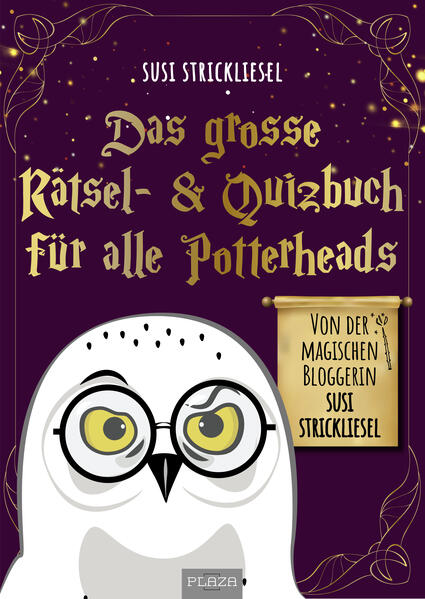 SUSI STRICKLIESEL

Das grosse Rätsel- & Quizbuch für alle Potterheads

VON DER MAGISCHEN BLOGGERIN SUSI STRICKLIESEL

PLAZA